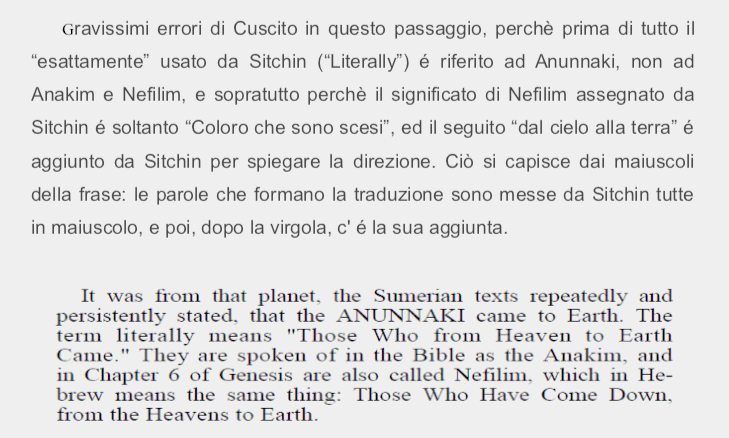 Gravissimi errori di Cuscito in questo passaggio, perchè prima di tutto il "esattamente" usato da Sitchin ("Literally") é riferito ad Anunnaki, non ad Anakim e Nefilim, e sopratutto perchè il significato di Nefilim assegnato da Sitchin é soltanto "Coloro che sono scesi", ed il seguito "dal cielo alla terra" é aggiunto da Sitchin per spiegare la direzione. Ciò si capisce dai maiuscoli della frase: le parole che formano la traduzione sono messe da Sitchin tutte in maiuscolo, e poi, dopo la virgola, c' é la sua aggiunta.

It was from that planet, the Sumerian texts repeatedly and persistently stated, that the ANUNNAKI came to Earth. The term literally means "Those Who from Heaven to Earth Came." They are spoken of in the Bible as the Anakim, and in Chapter 6 of Genesis are also called Nefilim, which in Hebrew means the same thing: Those Who Have Come Down, from the Heavens to Earth.